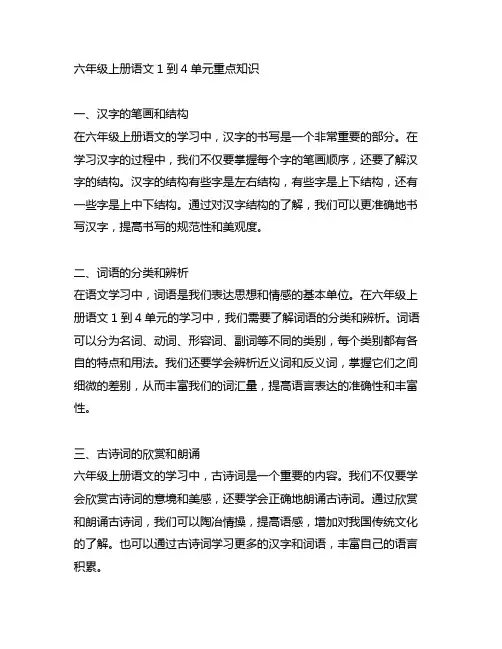 六年级上册语文 1 到 4 单元重点知识

一、汉字的笔画和结构
在六年级上册语文的学习中，汉字的书写是一个非常重要的部分。在学习汉字的过程中，我们不仅要掌握每个字的笔画顺序，还要了解汉字的结构。汉字的结构有些字是左右结构，有些字是上下结构，还有一些字是上中下结构。通过对汉字结构的了解，我们可以更准确地书写汉字，提高书写的规范性和美观度。

二、词语的分类和辨析
在语文学习中，词语是我们表达思想和情感的基本单位。在六年级上册语文 1 到 4 单元的学习中，我们需要了解词语的分类和辨析。词语可以分为名词、动词、形容词、副词等不同的类别，每个类别都有各自的特点和用法。我们还要学会辨析近义词和反义词，掌握它们之间细微的差别，从而丰富我们的词汇量，提高语言表达的准确性和丰富性。

三、古诗词的欣赏和朗诵
六年级上册语文的学习中，古诗词是一个重要的内容。我们不仅要学会欣赏古诗词的意境和美感，还要学会正确地朗诵古诗词。通过欣赏和朗诵古诗词，我们可以陶冶情操，提高语感，增加对我国传统文化的了解。也可以通过古诗词学习更多的汉字和词语，丰富自己的语言积累。